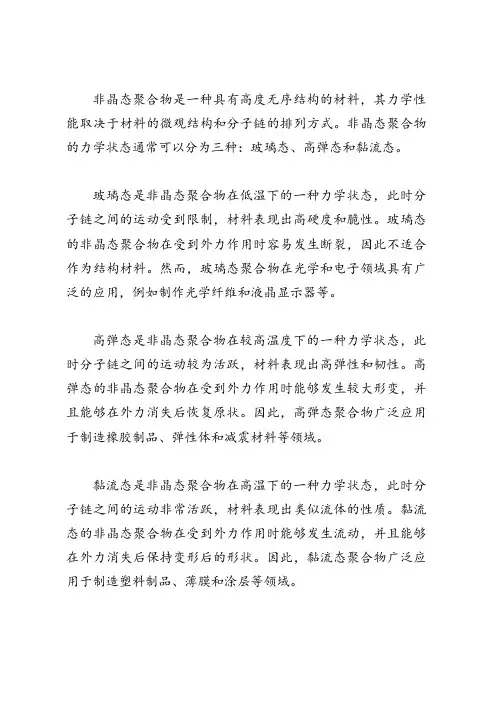 非晶态聚合物是一种具有高度无序结构的材料，其力学性能取决于材料的微观结构和分子链的排列方式。非晶态聚合物的力学状态通常可以分为三种：玻璃态、高弹态和黏流态。

玻璃态是非晶态聚合物在低温下的一种力学状态，此时分子链之间的运动受到限制，材料表现出高硬度和脆性。玻璃态的非晶态聚合物在受到外力作用时容易发生断裂，因此不适合作为结构材料。然而，玻璃态聚合物在光学和电子领域具有广泛的应用，例如制作光学纤维和液晶显示器等。

高弹态是非晶态聚合物在较高温度下的一种力学状态，此时分子链之间的运动较为活跃，材料表现出高弹性和韧性。高弹态的非晶态聚合物在受到外力作用时能够发生较大形变，并且能够在外力消失后恢复原状。因此，高弹态聚合物广泛应用于制造橡胶制品、弹性体和减震材料等领域。

黏流态是非晶态聚合物在高温下的一种力学状态，此时分子链之间的运动非常活跃，材料表现出类似流体的性质。黏流态的非晶态聚合物在受到外力作用时能够发生流动，并且能够在外力消失后保持变形后的形状。因此，黏流态聚合物广泛应用于制造塑料制品、薄膜和涂层等领域。